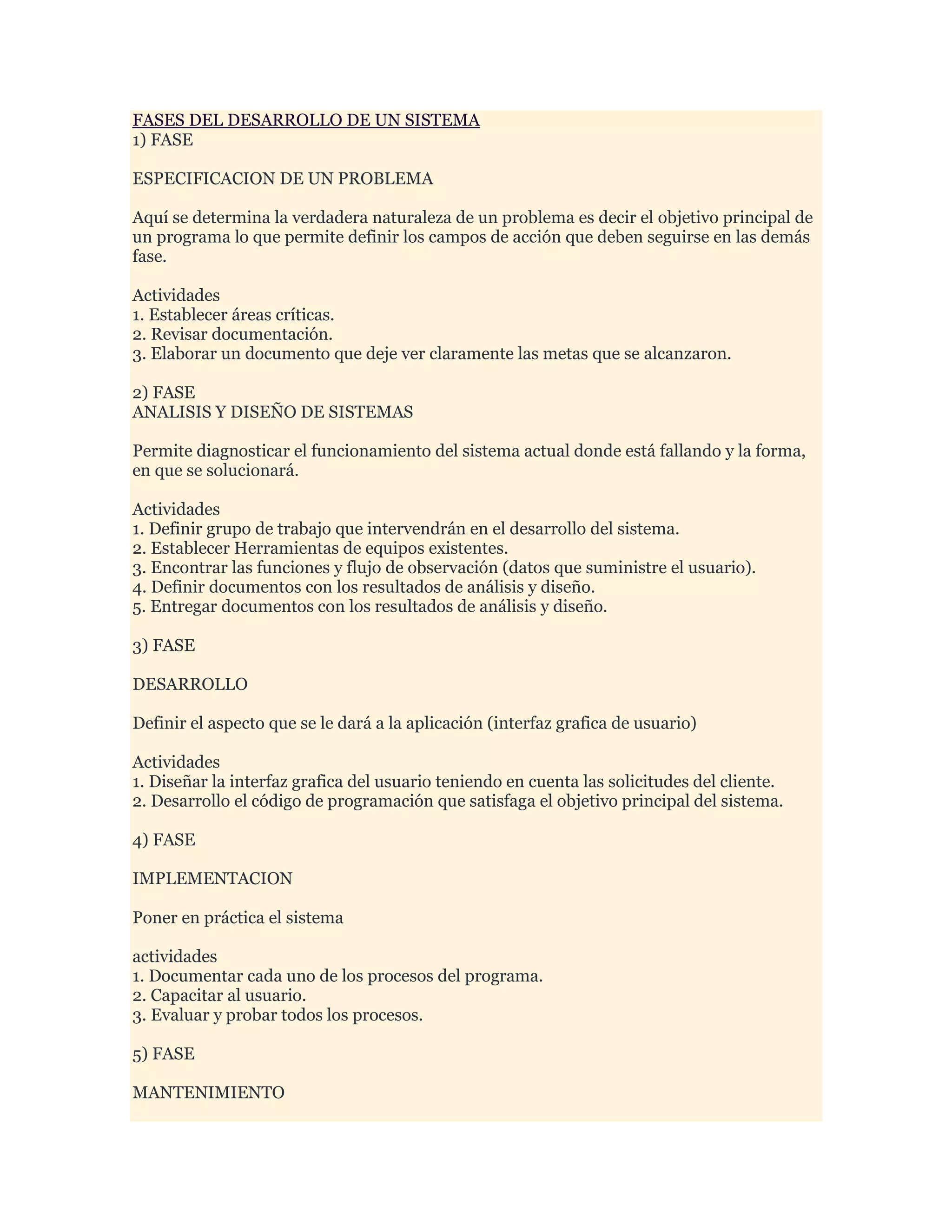 FASES DEL DESARROLLO DE UN SISTEMA
1) FASE

ESPECIFICACION DE UN PROBLEMA

Aquí se determina la verdadera naturaleza de un problema es decir el objetivo principal de un programa lo que permite definir los campos de acción que deben seguirse en las demás fase.

Actividades
1. Establecer áreas críticas.
2. Revisar documentación.
3. Elaborar un documento que deje ver claramente las metas que se alcanzaron.

2) FASE
ANALISIS Y DISEÑO DE SISTEMAS

Permite diagnosticar el funcionamiento del sistema actual donde está fallando y la forma, en que se solucionará.

Actividades
1. Definir grupo de trabajo que intervendrán en el desarrollo del sistema.
2. Establecer Herramientas de equipos existentes.
3. Encontrar las funciones y flujo de observación (datos que suministre el usuario).
4. Definir documentos con los resultados de análisis y diseño.
5. Entregar documentos con los resultados de análisis y diseño.

3) FASE

DESARROLLO

Definir el aspecto que se le dará a la aplicación (interfaz grafica de usuario)

Actividades
1. Diseñar la interfaz grafica del usuario teniendo en cuenta las solicitudes del cliente.
2. Desarrollo el código de programación que satisfaga el objetivo principal del sistema.

4) FASE

IMPLEMENTACION

Poner en práctica el sistema

actividades
1. Documentar cada uno de los procesos del programa.
2. Capacitar al usuario.
3. Evaluar y probar todos los procesos.

5) FASE

MANTENIMIENTO